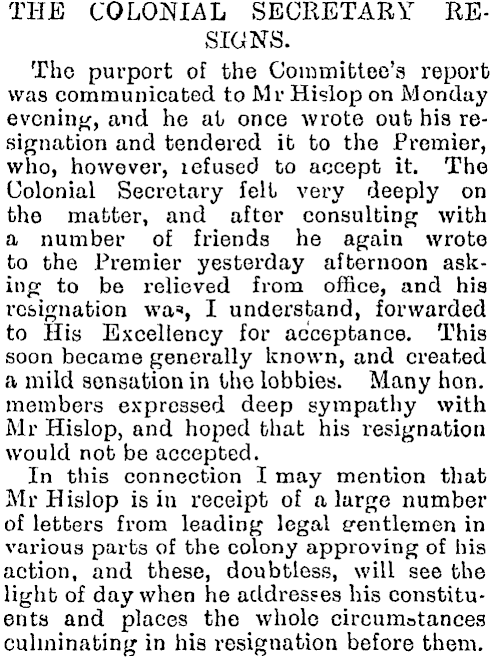 THE COLONIAL SECRETARY RESIGNS.

The purport of the Committee's report was communicated to Mr Hislop on Monday evening, and he at once wrote out his resignation and tendered it to the Premier, who, however, refused to accept it. The Colonial Secretary felt very deeply on the matter, and after consulting with a number of friends he again wrote to the Premier yesterday afternoon asking to be relieved from office, and his resignation was, I understand, forwarded to His Excellency for acceptance. This soon became generally known, and created a mild sensation in the lobbies. Many hon. members expressed deep sympathy with Mr Hislop, and hoped that his resignation would not be accepted.

In this connection I may mention that Mr Hislop is in receipt of a large number of letters from leading legal gentlemen in various parts of the colony approving of his action, and these, doubtless, will see the light of day when he addresses his constituents and places the whole circumstances culminating in his resignation before them.